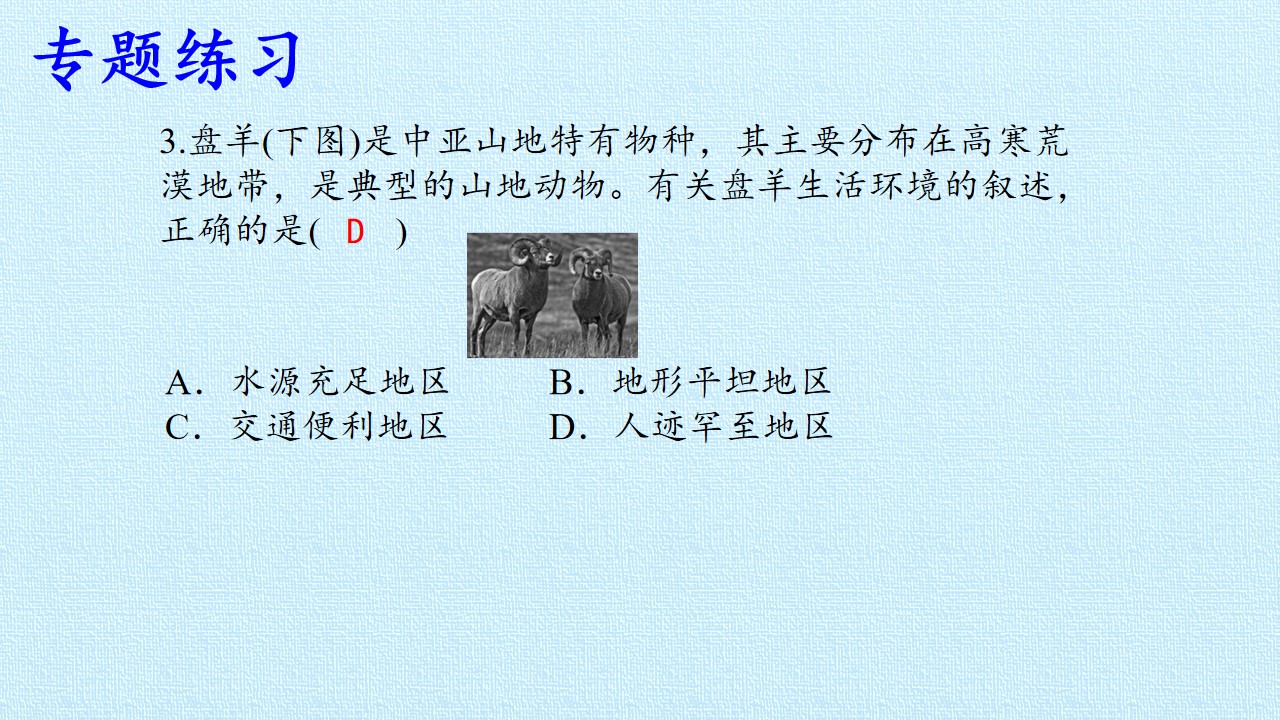 专题练习

3.盘羊(下图)是中亚山地特有物种，其主要分布在高寒荒漠地带，是典型的山地动物。有关盘羊生活环境的叙述，正确的是( D )

A．水源充足地区 B．地形平坦地区
C．交通便利地区 D．人迹罕至地区